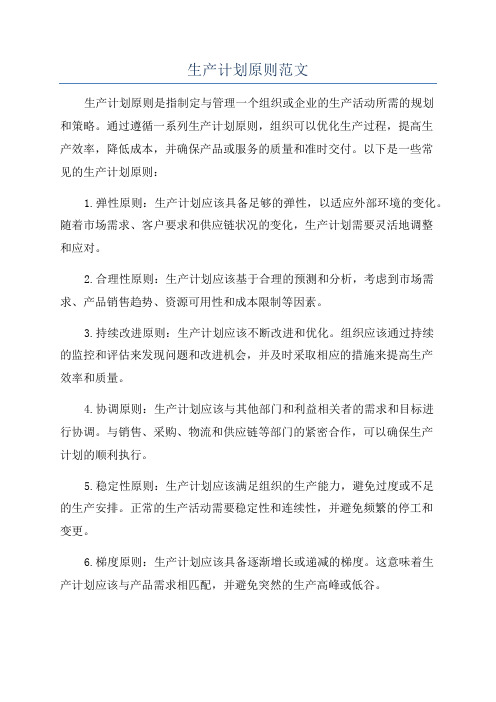 生产计划原则范文

生产计划原则是指制定与管理一个组织或企业的生产活动所需的规划和策略。通过遵循一系列生产计划原则，组织可以优化生产过程，提高生产效率，降低成本，并确保产品或服务的质量和准时交付。以下是一些常见的生产计划原则：

1.弹性原则：生产计划应该具备足够的弹性，以适应外部环境的变化。随着市场需求、客户要求和供应链状况的变化，生产计划需要灵活地调整和应对。

2.合理性原则：生产计划应该基于合理的预测和分析，考虑到市场需求、产品销售趋势、资源可用性和成本限制等因素。

3.持续改进原则：生产计划应该不断改进和优化。组织应该通过持续的监控和评估来发现问题和改进机会，并及时采取相应的措施来提高生产效率和质量。

4.协调原则：生产计划应该与其他部门和利益相关者的需求和目标进行协调。与销售、采购、物流和供应链等部门的紧密合作，可以确保生产计划的顺利执行。

5.稳定性原则：生产计划应该满足组织的生产能力，避免过度或不足的生产安排。正常的生产活动需要稳定性和连续性，并避免频繁的停工和变更。

6.梯度原则：生产计划应该具备逐渐增长或递减的梯度。这意味着生产计划应该与产品需求相匹配，并避免突然的生产高峰或低谷。